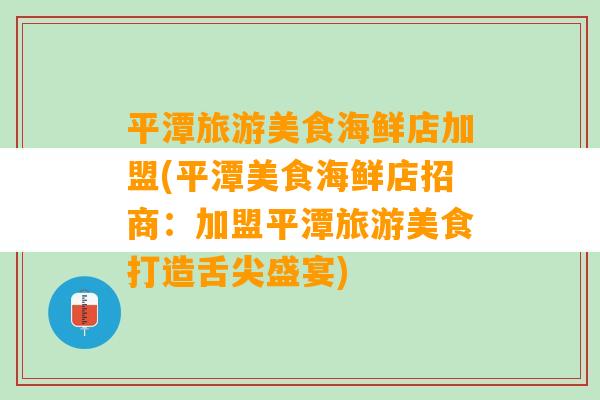 平潭旅游美食海鲜店加盟(平潭美食海鲜店招商：加盟平潭旅游美食打造舌尖盛宴)